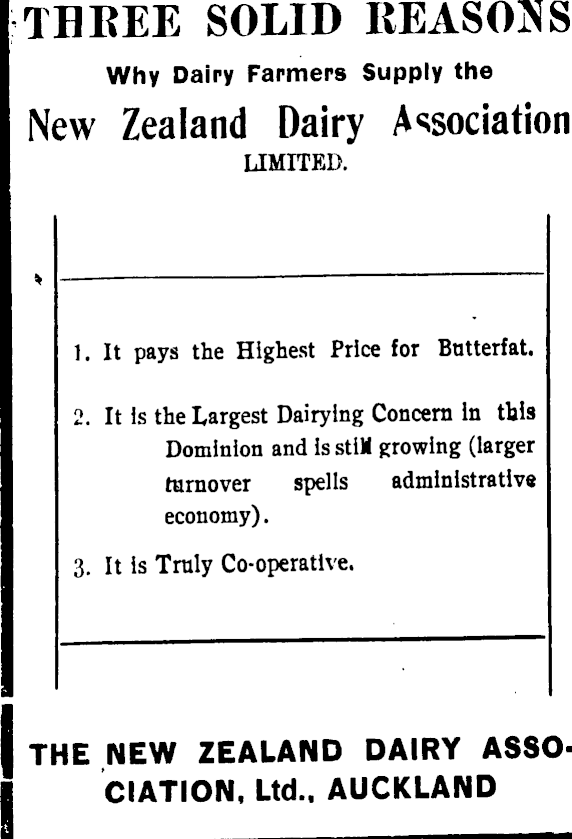 THREE SOLID REASONS

Why Dairy Farmers Supply the

New Zealand Dairy Association

LIMITED.

1. It pays the Highest Price for Butterfat.

2. It is the Largest Dairying Concern in this Dominion and is still growing (larger turnover spells administrative economy).

3. It is Truly Co-operative.

THE NEW ZEALAND DAIRY ASSOCIATION, Ltd., AUCKLAND